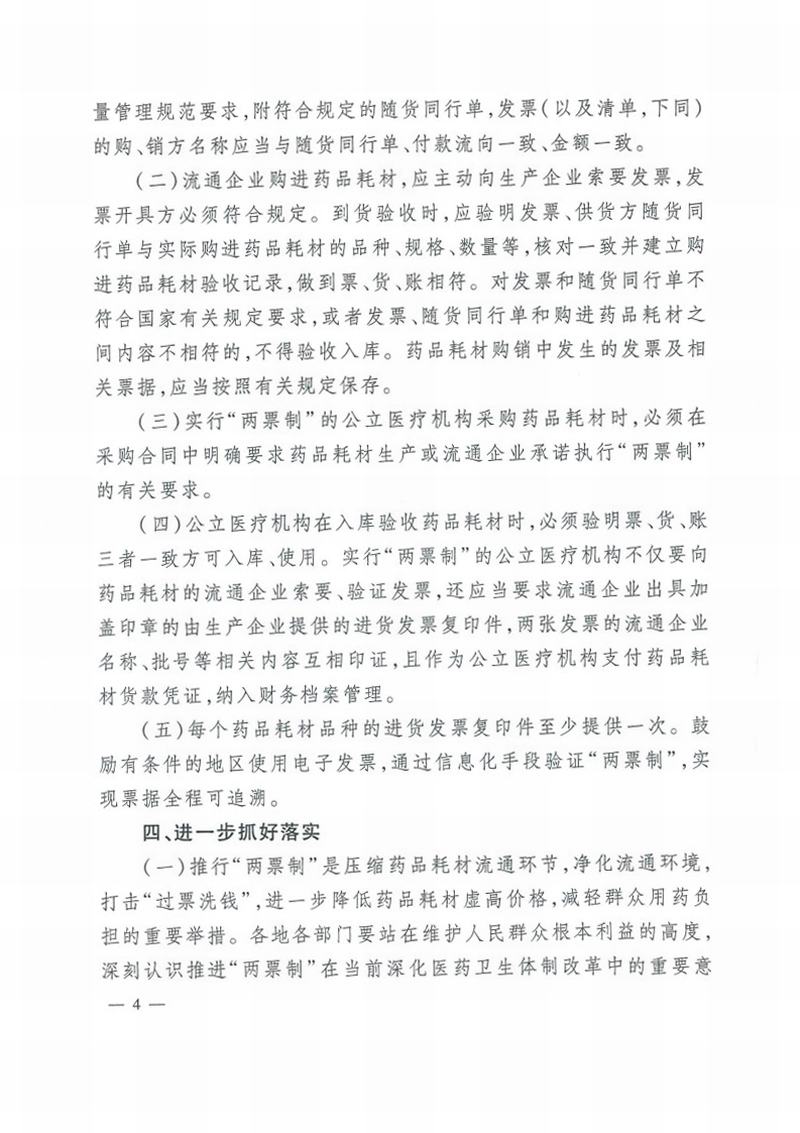 量管理规范要求，附符合规定的随货同行单，发票（以及清单，下同）的购、销方名称应当与随货同行单、付款流向一致、金额一致。

（二）流通企业购进药品耗材，应主动向生产企业索要发票，发票开具方必须符合规定。到货验收时，应验明发票、供货方随货同行单与实际购进药品耗材的品种、规格、数量等，核对一致并建立购进药品耗材验收记录，做到票、货、账相符。对发票和随货同行单不符合国家有关规定要求，或者发票、随货同行单和购进药品耗材之间内容不相符的，不得验收入库。药品耗材购销中发生的发票及相关票据，应当按照有关规定保存。

（三）实行“两票制”的公立医疗机构采购药品耗材时，必须在采购合同中明确要求药品耗材生产或流通企业承诺执行“两票制”的有关要求。

（四）公立医疗机构在入库验收药品耗材时，必须验明票、货、账三者一致方可入库、使用。实行“两票制”的公立医疗机构不仅要向药品耗材的流通企业索要、验证发票，还应当要求流通企业出具加盖印章的由生产企业提供的进货发票复印件，两张发票的流通企业名称、批号等相关内容互相印证，且作为公立医疗机构支付药品耗材货款凭证，纳入财务档案管理。

（五）每个药品耗材品种的进货发票复印件至少提供一次。鼓励有条件的地区使用电子发票，通过信息化手段验证“两票制”，实现票据全程可追溯。

四、进一步抓好落实

（一）推行“两票制”是压缩药品耗材流通环节，净化流通环境，打击“过票洗钱”，进一步降低药品耗材虚高价格，减轻群众用药负担的重要举措。各地各部门要站在维护人民群众根本利益的高度，深刻认识推进“两票制”在当前深化医药卫生体制改革中的重要意

— 4 —